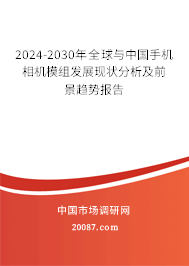 2024-2030年全球与中国手机相机模组发展现状分析及前景趋势报告

中国市场调研网

20087.com